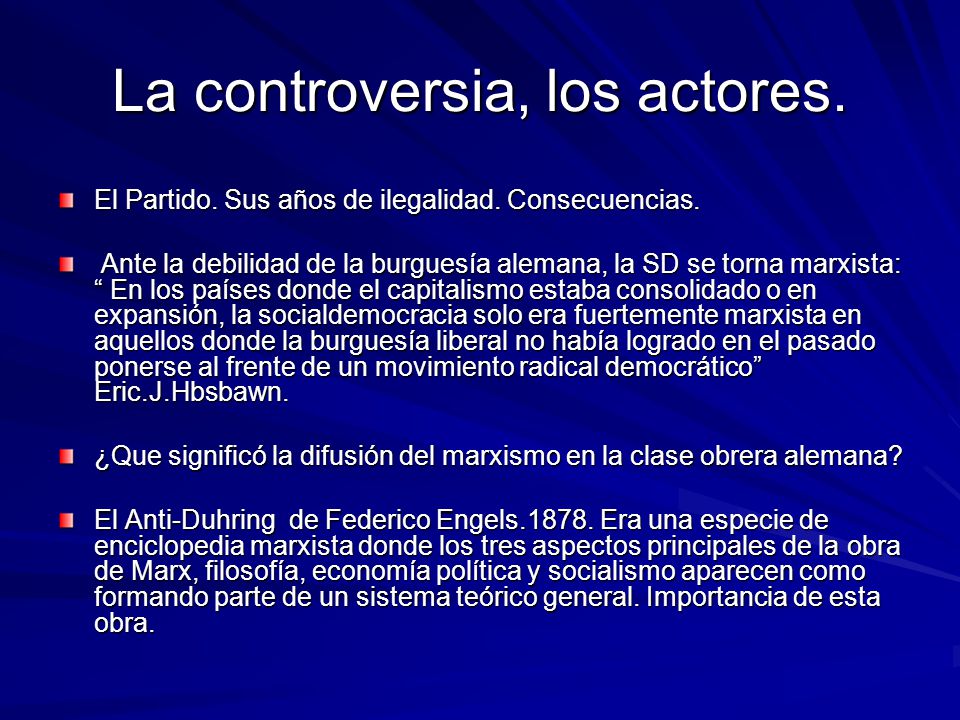 La controversia, los actores.

El Partido. Sus años de ilegalidad. Consecuencias.

Ante la debilidad de la burguesía alemana, la SD se torna marxista: “ En los países donde el capitalismo estaba consolidado o en expansión, la socialdemocracia solo era fuertemente marxista en aquellos donde la burguesía liberal no había logrado en el pasado ponerse al frente de un movimiento radical democrático” Eric.J.Hbsbawn.

¿Que significó la difusión del marxismo en la clase obrera alemana?

El Anti-Duhring de Federico Engels.1878. Era una especie de enciclopedia marxista donde los tres aspectos principales de la obra de Marx, filosofía, economía política y socialismo aparecen como formando parte de un sistema teórico general. Importancia de esta obra.